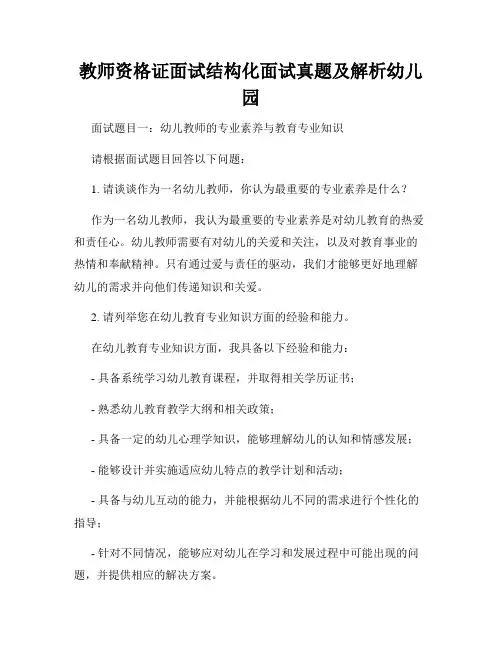 教师资格证面试结构化面试真题及解析幼儿园

面试题目一：幼儿教师的专业素养与教育专业知识

请根据面试题目回答以下问题：

1. 请谈谈作为一名幼儿教师，你认为最重要的专业素养是什么？

作为一名幼儿教师，我认为最重要的专业素养是对幼儿教育的热爱和责任心。幼儿教师需要有对幼儿的关爱和关注，以及对教育事业的热情和奉献精神。只有通过爱与责任的驱动，我们才能够更好地理解幼儿的需求并向他们传递知识和关爱。

2. 请列举您在幼儿教育专业知识方面的经验和能力。

在幼儿教育专业知识方面，我具备以下经验和能力：

- 具备系统学习幼儿教育课程，并取得相关学历证书；

- 熟悉幼儿教育教学大纲和相关政策；

- 具备一定的幼儿心理学知识，能够理解幼儿的认知和情感发展；

- 能够设计并实施适应幼儿特点的教学计划和活动；

- 具备与幼儿互动的能力，并能根据幼儿不同的需求进行个性化的指导；

- 针对不同情况，能够应对幼儿在学习和发展过程中可能出现的问题，并提供相应的解决方案。